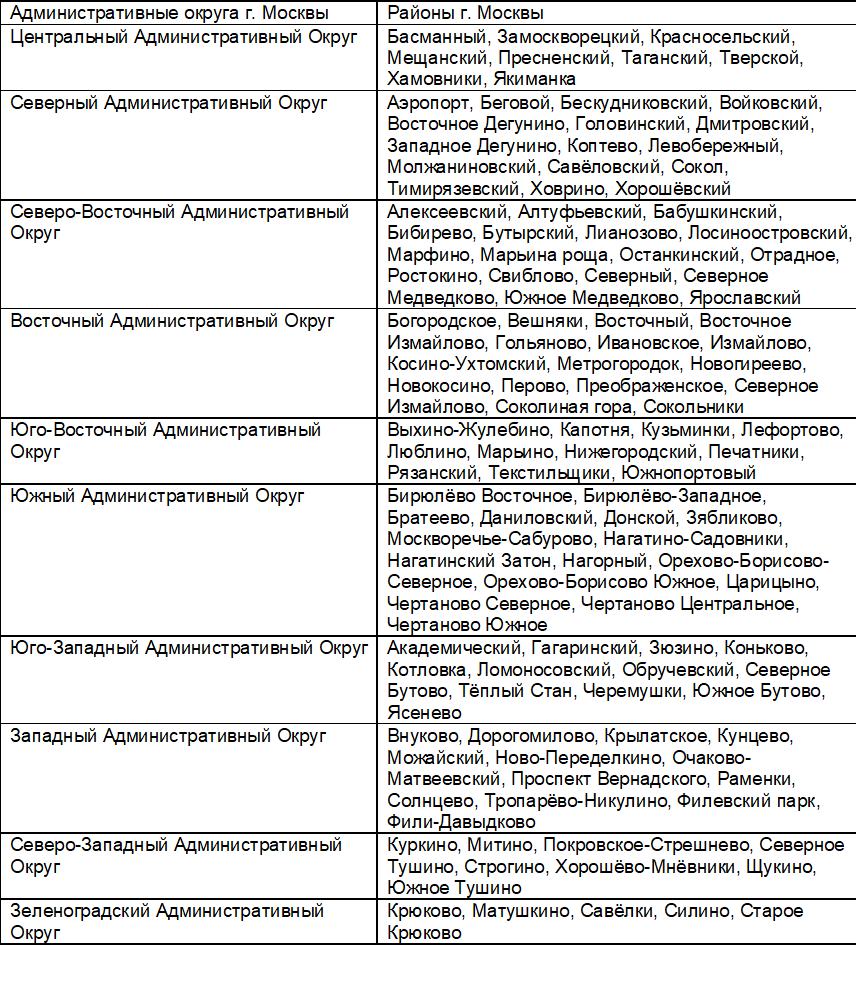 | Административные округа г. Москвы | Районы г. Москвы |
|---|---|
| Центральный Административный Округ | Басманный, Замоскворецкий, Красносельский, Мещанский, Пресненский, Таганский, Тверской, Хамовники, Якиманка |
| Северный Административный Округ | Аэропорт, Беговой, Бескудниковский, Войковский, Восточное Дегунино, Головинский, Дмитровский, Западное Дегунино, Коптево, Левобережный, Молжаниновский, Савёловский, Сокол, Тимирязевский, Ховрино, Хорошёвский |
| Северо-Восточный Административный Округ | Алексеевский, Алтуфьевский, Бабушкинский, Бибирево, Бутырский, Лианозово, Лосиноостровский, Марфино, Марьина роща, Останкинский, Отрадное, Ростокино, Свиблово, Северный, Северное Медведково, Южное Медведково, Ярославский |
| Восточный Административный Округ | Богородское, Вешняки, Восточный, Восточное Измайлово, Гольяново, Ивановское, Измайлово, Косино-Ухтомский, Метрогородок, Новогиреево, Новокосино, Перово, Преображенское, Северное Измайлово, Соколиная гора, Сокольники |
| Юго-Восточный Административный Округ | Выхино-Жулебино, Капотня, Кузьминки, Лефортово, Люблино, Марьино, Нижегородский, Печатники, Рязанский, Текстильщики, Южнопортовый |
| Южный Административный Округ | Бирюлёво Восточное, Бирюлёво-Западное, Братеево, Даниловский, Донской, Зябликово, Москворечье-Сабурово, Нагатино-Садовники, Нагатинский Затон, Нагорный, Орехово-Борисово-Северное, Орехово-Борисово Южное, Царицыно, Чертаново Северное, Чертаново Центральное, Чертаново Южное |
| Юго-Западный Административный Округ | Академический, Гагаринский, Зюзино, Коньково, Котловка, Ломоносовский, Обручевский, Северное Бутово, Тёплый Стан, Черемушки, Южное Бутово, Ясенево |
| Западный Административный Округ | Внуково, Дорогомилово, Крылатское, Кунцево, Можайский, Ново-Переделкино, Очаково-Матвеевский, Проспект Вернадского, Раменки, Солнцево, Тропарёво-Никулино, Филевский парк, Фили-Давыдково |
| Северо-Западный Административный Округ | Куркино, Митино, Покровское-Стрешнево, Северное Тушино, Строгино, Хорошёво-Мнёвники, Щукино, Южное Тушино |
| Зеленоградский Административный Округ | Крюково, Матушкино, Савёлки, Силино, Старое Крюково |